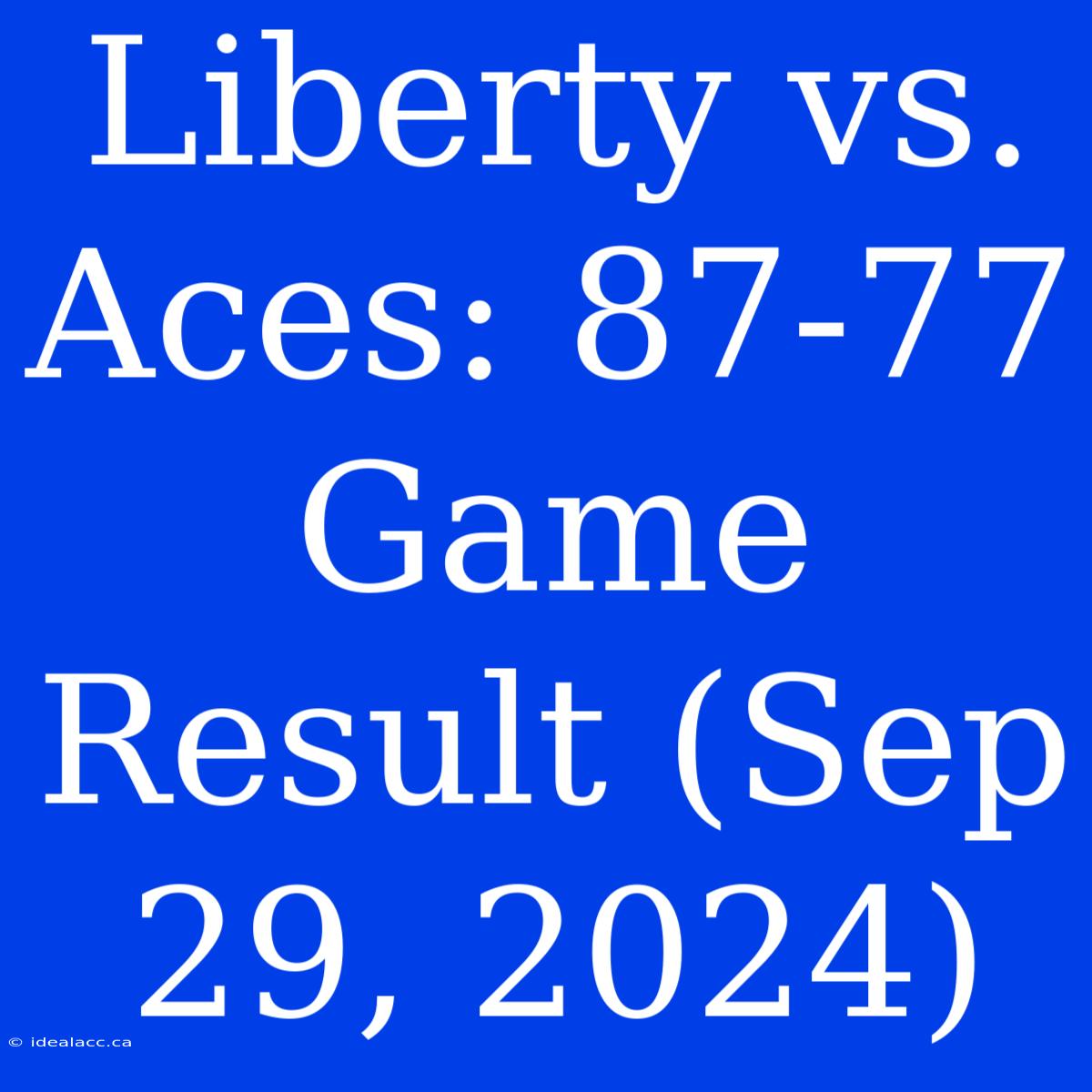 Liberty vs. Aces: 87-77 Game Result (Sep 29, 2024)

© idealacc.ca